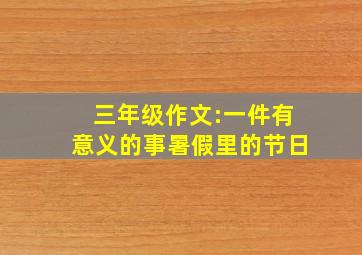 三年级作文:一件有意义的事暑假里的节日